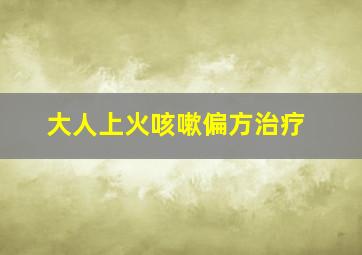 大人上火咳嗽偏方治疗